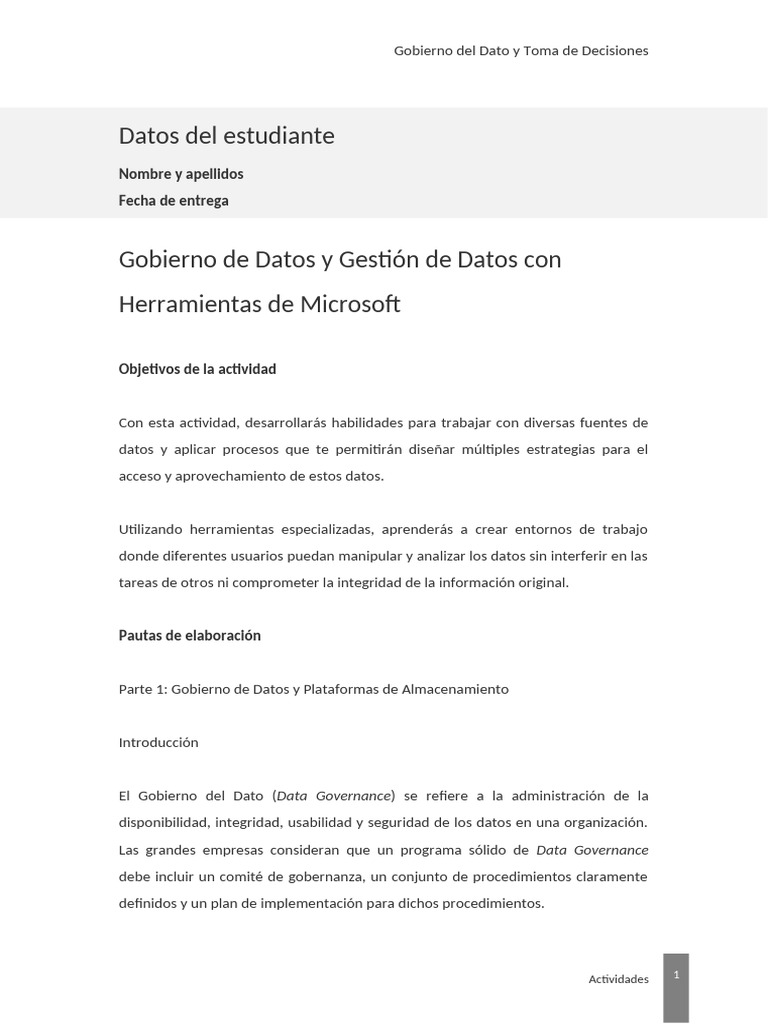 Gobierno del Dato y Toma de Decisiones

Datos del estudiante

Nombre y apellidos

Fecha de entrega

Gobierno de Datos y Gestión de Datos con Herramientas de Microsoft

Objetivos de la actividad

Con esta actividad, desarrollarás habilidades para trabajar con diversas fuentes de datos y aplicar procesos que te permitirán diseñar múltiples estrategias para el acceso y aprovechamiento de estos datos.

Utilizando herramientas especializadas, aprenderás a crear entornos de trabajo donde diferentes usuarios puedan manipular y analizar los datos sin interferir en las tareas de otros ni comprometer la integridad de la información original.

Pautas de elaboración

Parte 1: Gobierno de Datos y Plataformas de Almacenamiento

Introducción

El Gobierno del Dato (Data Governance) se refiere a la administración de la disponibilidad, integridad, usabilidad y seguridad de los datos en una organización. Las grandes empresas consideran que un programa sólido de Data Governance debe incluir un comité de gobernanza, un conjunto de procedimientos claramente definidos y un plan de implementación para dichos procedimientos.

Actividades

1